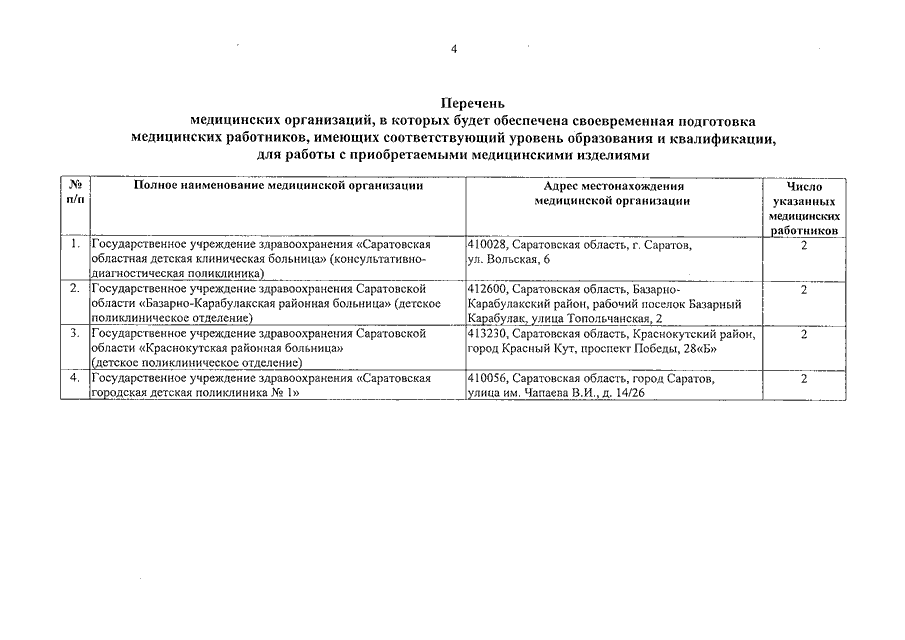 4

Перечень
медицинских организаций, в которых будет обеспечена своевременная подготовка медицинских работников, имеющих соответствующий уровень образования и квалификации, для работы с приобретаемыми медицинскими изделиями

| № п/п | Полное наименование медицинской организации | Адрес местонахождения медицинской организации | Число указанных медицинских работников |
|---|---|---|---|
| 1. | Государственное учреждение здравоохранения «Саратовская областная детская клиническая больница» (консультативно-диагностическая поликлиника) | 410028, Саратовская область, г. Саратов, ул. Вольская, 6 | 2 |
| 2. | Государственное учреждение здравоохранения Саратовской области «Базарно-Карабулакская районная больница» (детское поликлиническое отделение) | 412600, Саратовская область, Базарно-Карабулакский район, рабочий поселок Базарный Карабулак, улица Топольчанская, 2 | 2 |
| 3. | Государственное учреждение здравоохранения Саратовской области «Краснокутская районная больница» (детское поликлиническое отделение) | 413230, Саратовская область, Краснокутский район, город Красный Кут, проспект Победы, 28«Б» | 2 |
| 4. | Государственное учреждение здравоохранения «Саратовская городская детская поликлиника № 1» | 410056, Саратовская область, город Саратов, улица им. Чапаева В.И., д. 14/26 | 2 |